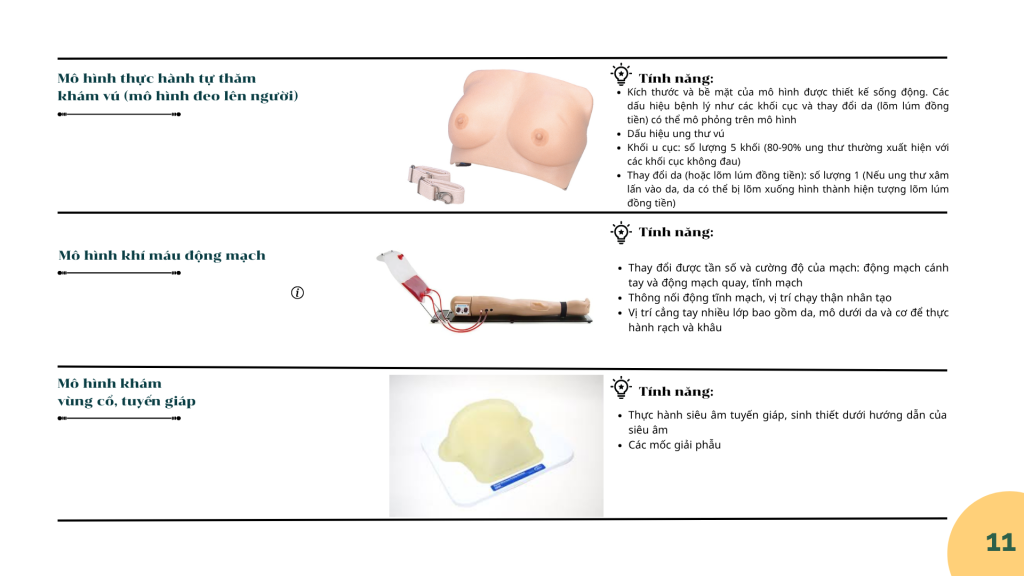 Mô hình thực hành tự thăm khám vú (mô hình đeo lên người)

Tính năng:

• Kích thước và bề mặt của mô hình được thiết kế sống động. Các dấu hiệu bệnh lý như các khối cục và thay đổi da (lõm lúm đồng tiền) có thể mô phỏng trên mô hình
• Dấu hiệu ung thư vú
• Khối u cục: số lượng 5 khối (80-90% ung thư thường xuất hiện với các khối cục không đau)
• Thay đổi da (hoặc lõm lúm đồng tiền): số lượng 1 (Nếu ung thư xâm lấn vào da, da có thể bị lõm xuống hình thành hiện tượng lõm lúm đồng tiền)

Mô hình khí máu động mạch

Tính năng:

• Thay đổi được tần số và cường độ của mạch: động mạch cánh tay và động mạch quay, tĩnh mạch
• Thông nối động tĩnh mạch, vị trí chạy thận nhân tạo
• Vị trí cẳng tay nhiều lớp bao gồm da, mô dưới da và cơ để thực hành rạch và khâu

Mô hình khám vùng cổ, tuyến giáp

Tính năng:

• Thực hành siêu âm tuyến giáp, sinh thiết dưới hướng dẫn của siêu âm
• Các mốc giải phẫu

11